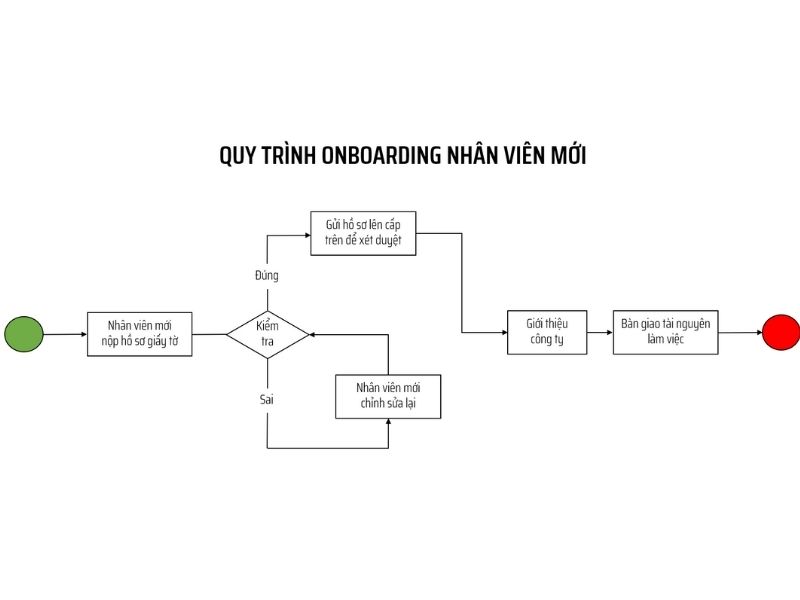 QUY TRÌNH ONBOARDING NHÂN VIÊN MỚI

Nhân viên mới nộp hồ sơ giấy tờ

Kiểm tra

Đúng

Gửi hồ sơ lên cấp trên để xét duyệt

Sai

Nhân viên mới chỉnh sửa lại

Giới thiệu công ty

Bàn giao tài nguyên làm việc